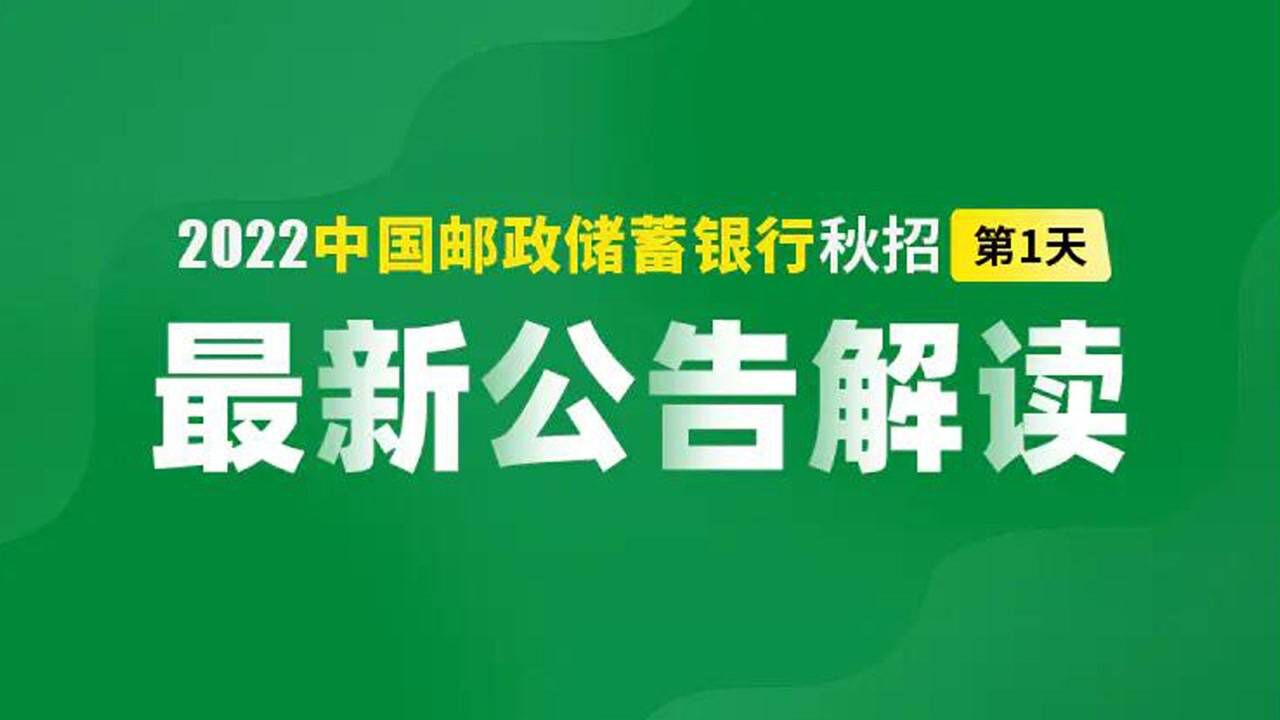 2022中国邮政储蓄银行秋招 第1天

最新公告解读